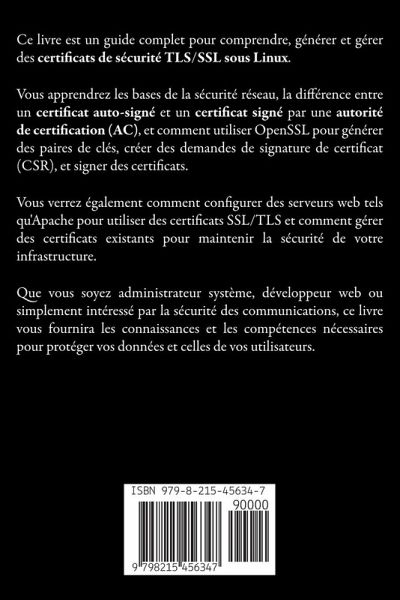 Ce livre est un guide complet pour comprendre, générer et gérer des certificats de sécurité TLS/SSL sous Linux.

Vous apprendrez les bases de la sécurité réseau, la différence entre un certificat auto-signé et un certificat signé par une autorité de certification (AC), et comment utiliser OpenSSL pour générer des paires de clés, créer des demandes de signature de certificat (CSR), et signer des certificats.

Vous verrez également comment configurer des serveurs web tels qu'Apache pour utiliser des certificats SSL/TLS et comment gérer des certificats existants pour maintenir la sécurité de votre infrastructure.

Que vous soyez administrateur système, développeur web ou simplement intéressé par la sécurité des communications, ce livre vous fournira les connaissances et les compétences nécessaires pour protéger vos données et celles de vos utilisateurs.

ISBN 979-8-215-45634-7

90000

9 798215 456347